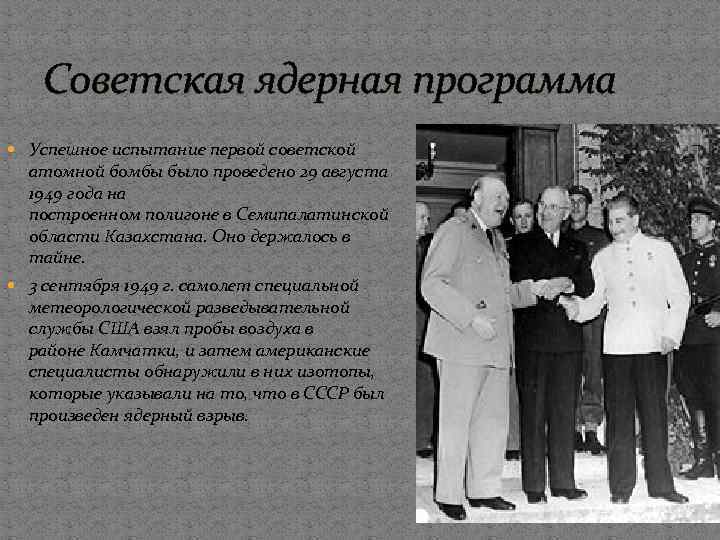 Советская ядерная программа

Успешное испытание первой советской атомной бомбы было проведено 29 августа 1949 года на построенном полигоне в Семипалатинской области Казахстана. Оно держалось в тайне.

3 сентября 1949 г. самолет специальной метеорологической разведывательной службы США взял пробы воздуха в районе Камчатки, и затем американские специалисты обнаружили в них изотопы, которые указывали на то, что в СССР был произведен ядерный взрыв.